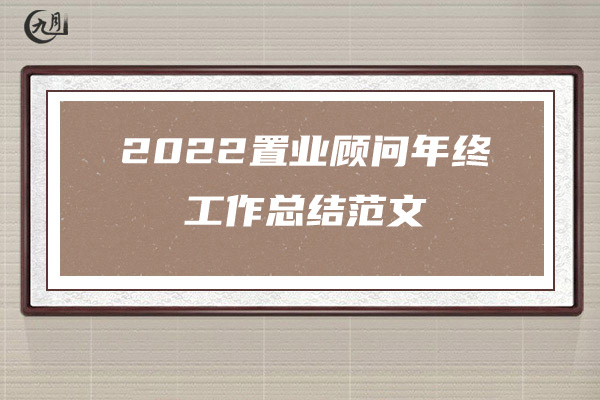 九月

2022置业顾问年终工作总结范文